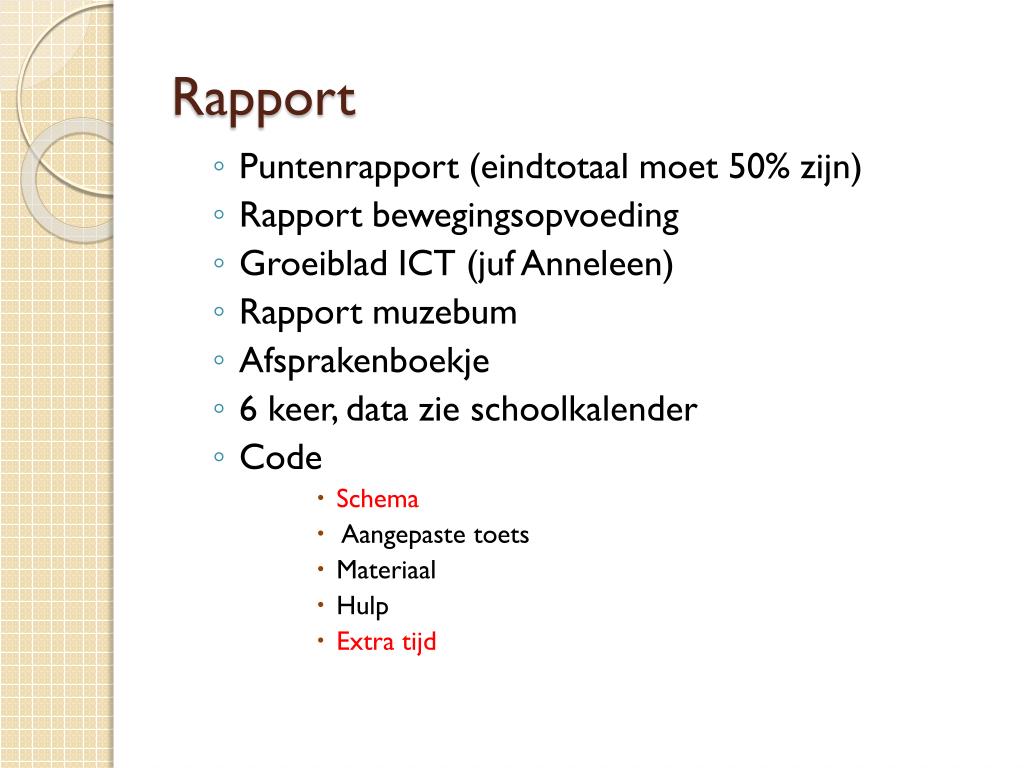 Rapport

◦ Puntenrapport (eindtotaal moet 50% zijn)
◦ Rapport bewegingsopvoeding
◦ Groeiblad ICT (juf Anneleen)
◦ Rapport muzebum
◦ Afsprakenboekje
◦ 6 keer, data zie schoolkalender
◦ Code
  • Schema
  • Aangepaste toets
  • Materiaal
  • Hulp
  • Extra tijd